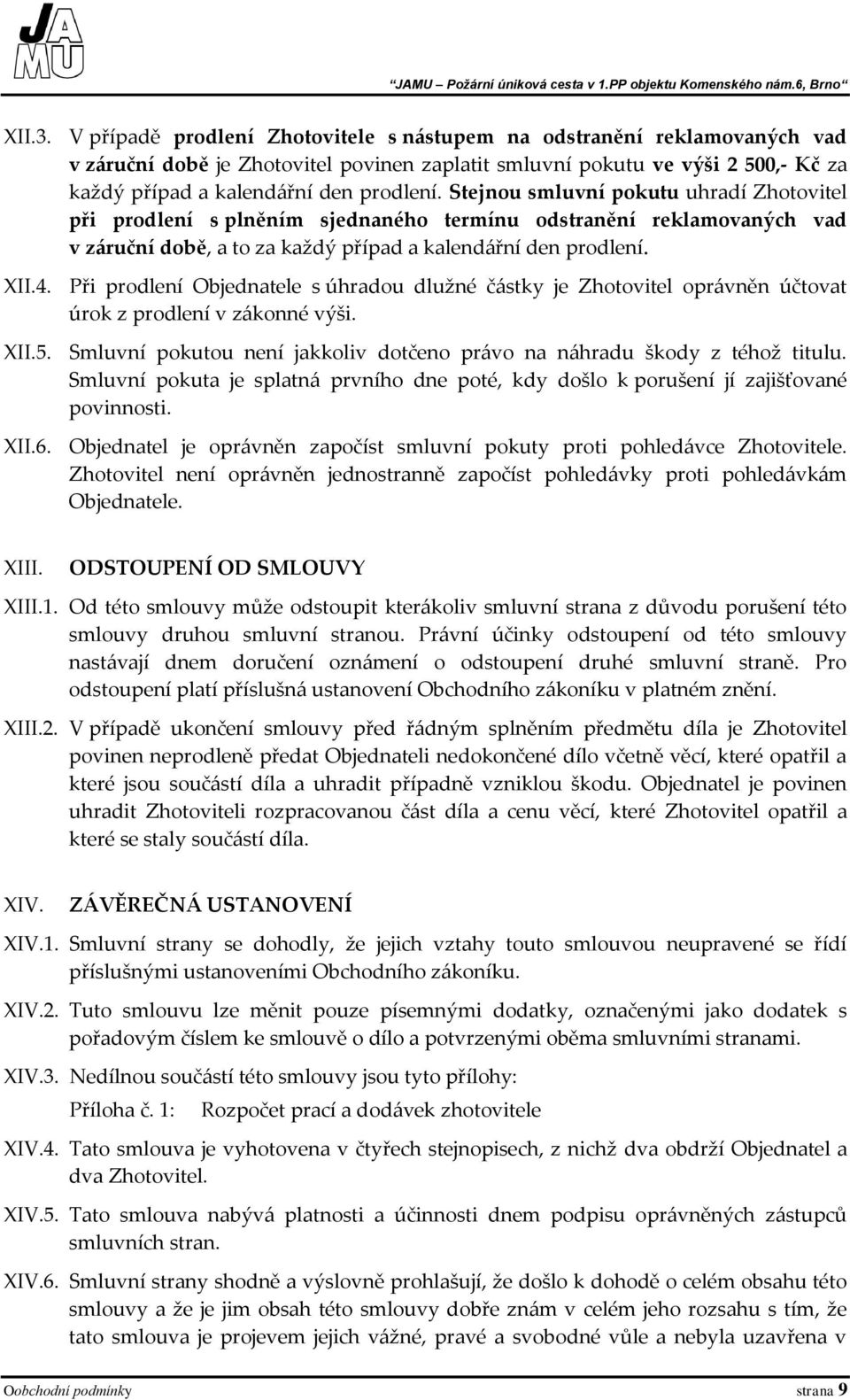 JAMU

"JAMU – Požární úniková cesta v 1.PP objektu Komenského nám.6, Brno"

XII.3. V případě prodlení Zhotovitele s nástupem na odstranění reklamovaných vad v záruční době je Zhotovitel povinen zaplatit smluvní pokutu ve výši 2 500,- Kč za každý případ a kalendářní den prodlení. Stejnou smluvní pokutu uhradí Zhotovitel při prodlení s plněním sjednaného termínu odstranění reklamovaných vad v záruční době, a to za každý případ a kalendářní den prodlení.

XII.4. Při prodlení Objednatele s úhradou dlužné částky je Zhotovitel oprávněn účtovat úrok z prodlení v zákonné výši.

XII.5. Smluvní pokutou není jakkoliv dotčeno právo na náhradu škody z téhož titulu. Smluvní pokuta je splatná prvního dne poté, kdy došlo k porušení jí zajišťované povinnosti.

XII.6. Objednatel je oprávněn započíst smluvní pokuty proti pohledávce Zhotovitele. Zhotovitel není oprávněn jednostranně započíst pohledávky proti pohledávkám Objednatele.

XIII. ODSTOUPENÍ OD SMLOUVY

XIII.1. Od této smlouvy může odstoupit kterákoliv smluvní strana z důvodu porušení této smlouvy druhou smluvní stranou. Právní účinky odstoupení od této smlouvy nastávají dnem doručení oznámení o odstoupení druhé smluvní straně. Pro odstoupení platí příslušná ustanovení Obchodního zákoníku v platném znění.

XIII.2. V případě ukončení smlouvy před řádným splněním předmětu díla je Zhotovitel povinen neprodleně předat Objednateli nedokončené dílo včetně věcí, které opatřil a které jsou součástí díla a uhradit případně vzniklou škodu. Objednatel je povinen uhradit Zhotoviteli rozpracovanou část díla a cenu věcí, které Zhotovitel opatřil a které se staly součástí díla.

XIV. ZÁVĚREČNÁ USTANOVENÍ

XIV.1. Smluvní strany se dohodly, že jejich vztahy touto smlouvou neupravené se řídí příslušnými ustanoveními Obchodního zákoníku.

XIV.2. Tuto smlouvu lze měnit pouze písemnými dodatky, označenými jako dodatek s pořadovým číslem ke smlouvě o dílo a potvrzenými oběma smluvními stranami.

XIV.3. Nedílnou součástí této smlouvy jsou tyto přílohy:

Příloha č. 1: Rozpočet prací a dodávek zhotovitele

XIV.4. Tato smlouva je vyhotovena v čtyřech stejnopisech, z nichž dva obdrží Objednatel a dva Zhotovitel.

XIV.5. Tato smlouva nabývá platnosti a účinnosti dnem podpisu oprávněných zástupců smluvních stran.

XIV.6. Smluvní strany shodně a výslovně prohlašují, že došlo k dohodě o celém obsahu této smlouvy a že je jim obsah této smlouvy dobře znám v celém jeho rozsahu s tím, že tato smlouva je projevem jejich vážné, pravé a svobodné vůle a nebyla uzavřena v

Oobchodní podmínky strana 9